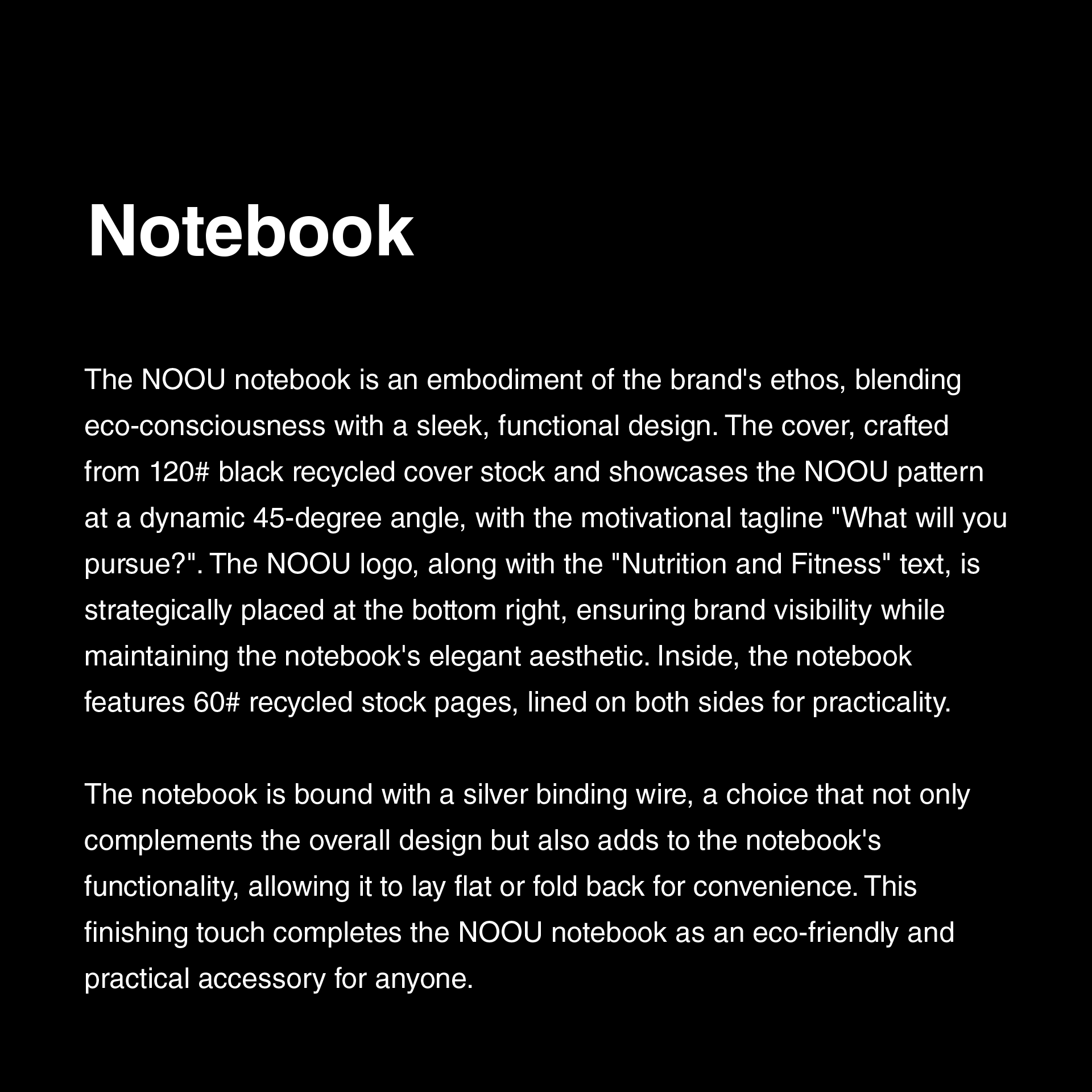 Notebook

The NOOU notebook is an embodiment of the brand's ethos, blending eco-consciousness with a sleek, functional design. The cover, crafted from 120# black recycled cover stock and showcases the NOOU pattern at a dynamic 45-degree angle, with the motivational tagline "What will you pursue?". The NOOU logo, along with the "Nutrition and Fitness" text, is strategically placed at the bottom right, ensuring brand visibility while maintaining the notebook's elegant aesthetic. Inside, the notebook features 60# recycled stock pages, lined on both sides for practicality.

The notebook is bound with a silver binding wire, a choice that not only complements the overall design but also adds to the notebook's functionality, allowing it to lay flat or fold back for convenience. This finishing touch completes the NOOU notebook as an eco-friendly and practical accessory for anyone.